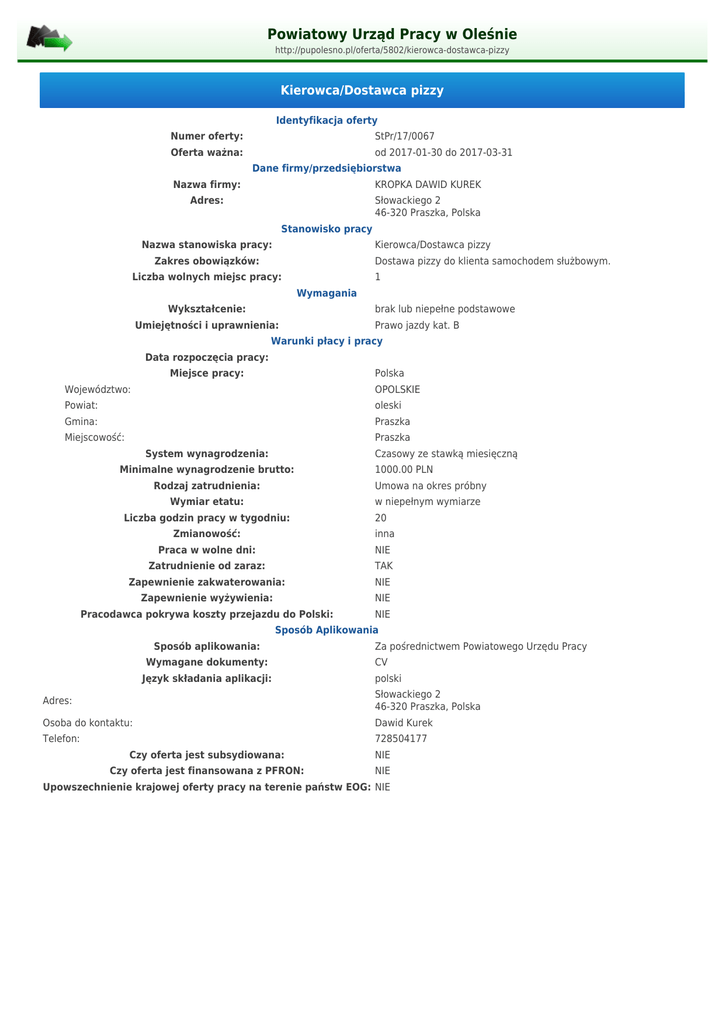 Powiatowy Urząd Pracy w Oleśnie
http://pupolesno.pl/oferta/5802/kierowca-dostawca-pizzy

Kierowca/Dostawca pizzy

Identyfikacja oferty

| | |
|---|---|
| Numer oferty: | StPr/17/0067 |
| Oferta ważna: | od 2017-01-30 do 2017-03-31 |

Dane firmy/przedsiębiorstwa

| | |
|---|---|
| Nazwa firmy: | KROPKA DAWID KUREK |
| Adres: | Słowackiego 2 46-320 Praszka, Polska |

Stanowisko pracy

| | |
|---|---|
| Nazwa stanowiska pracy: | Kierowca/Dostawca pizzy |
| Zakres obowiązków: | Dostawa pizzy do klienta samochodem służbowym. |
| Liczba wolnych miejsc pracy: | 1 |

Wymagania

| | |
|---|---|
| Wykształcenie: | brak lub niepełne podstawowe |
| Umiejętności i uprawnienia: | Prawo jazdy kat. B |

Warunki płacy i pracy

| | |
|---|---|
| Data rozpoczęcia pracy: | |
| Miejsce pracy: | Polska |
| Województwo: | OPOLSKIE |
| Powiat: | oleski |
| Gmina: | Praszka |
| Miejscowość: | Praszka |
| System wynagrodzenia: | Czasowy ze stawką miesięczną |
| Minimalne wynagrodzenie brutto: | 1000.00 PLN |
| Rodzaj zatrudnienia: | Umowa na okres próbny |
| Wymiar etatu: | w niepełnym wymiarze |
| Liczba godzin pracy w tygodniu: | 20 |
| Zmianowość: | inna |
| Praca w wolne dni: | NIE |
| Zatrudnienie od zaraz: | TAK |
| Zapewnienie zakwaterowania: | NIE |
| Zapewnienie wyżywienia: | NIE |
| Pracodawca pokrywa koszty przejazdu do Polski: | NIE |

Sposób Aplikowania

| | |
|---|---|
| Sposób aplikowania: | Za pośrednictwem Powiatowego Urzędu Pracy |
| Wymagane dokumenty: | CV |
| Język składania aplikacji: | polski |
| Adres: | Słowackiego 2 46-320 Praszka, Polska |
| Osoba do kontaktu: | Dawid Kurek |
| Telefon: | 728504177 |
| Czy oferta jest subsydiowana: | NIE |
| Czy oferta jest finansowana z PFRON: | NIE |
| Upowszechnienie krajowej oferty pracy na terenie państw EOG: | NIE |